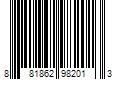 8 81862 98201 3